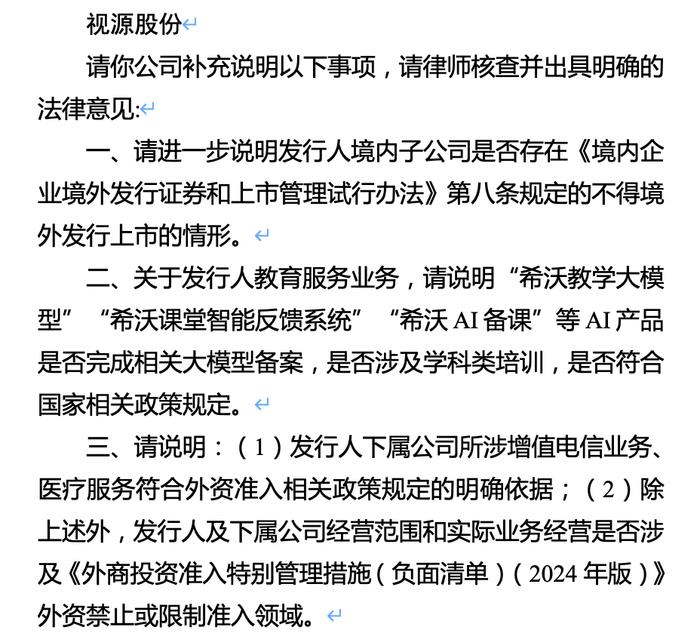 视源股份

请你公司补充说明以下事项，请律师核查并出具明确的法律意见:

一、请进一步说明发行人境内子公司是否存在《境内企业境外发行证券和上市管理试行办法》第八条规定的不得境外发行上市的情形。

二、关于发行人教育服务业务，请说明“希沃教学大模型”“希沃课堂智能反馈系统”“希沃 AI 备课”等 AI 产品是否完成相关大模型备案，是否涉及学科类培训，是否符合国家相关政策规定。

三、请说明：（1）发行人下属公司所涉增值电信业务、医疗服务符合外资准入相关政策规定的明确依据；（2）除上述外，发行人及下属公司经营范围和实际业务经营是否涉及《外商投资准入特别管理措施（负面清单）（2024 年版）》外资禁止或限制准入领域。